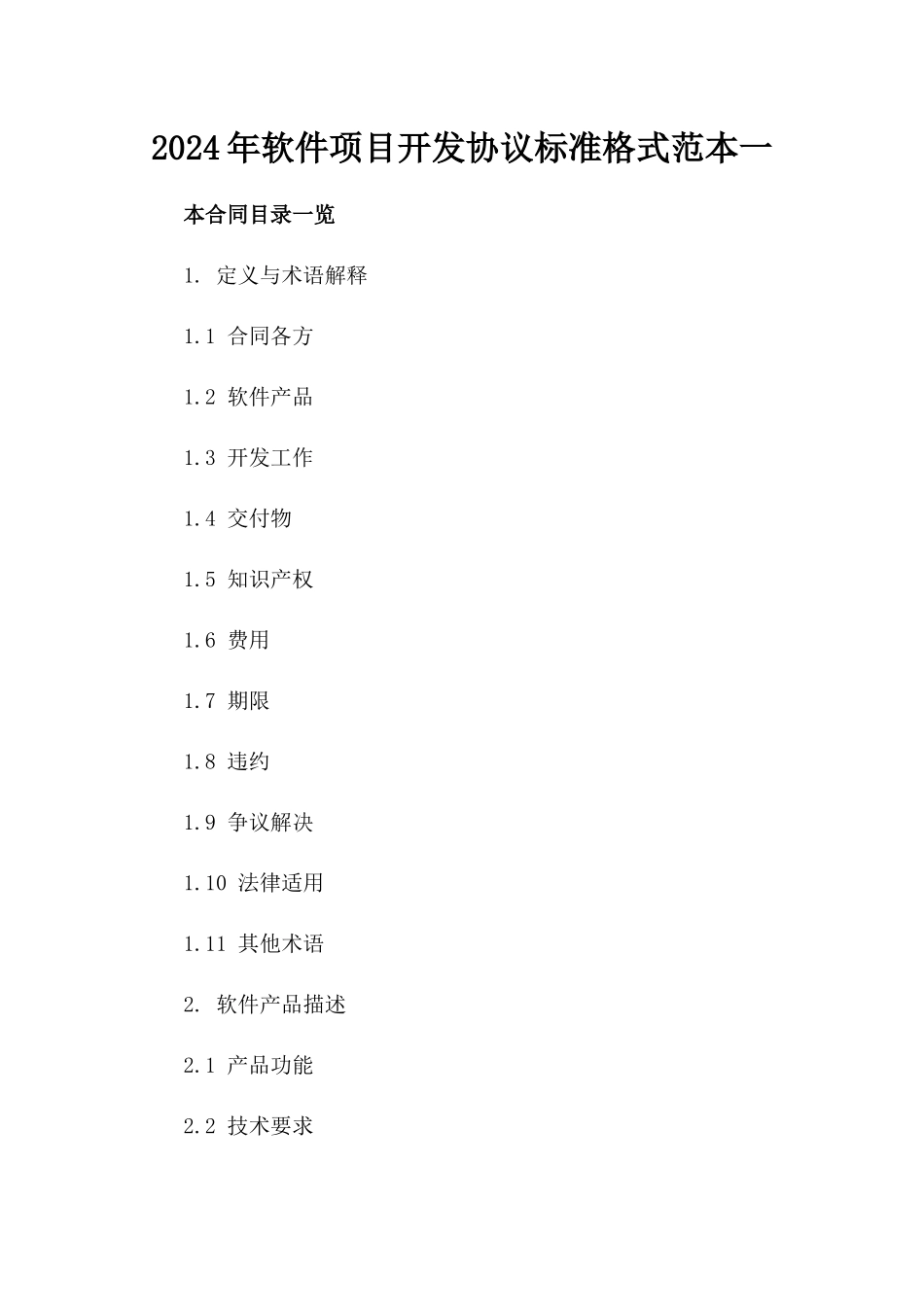 2024年软件项目开发协议标准格式范本一

本合同目录一览

1. 定义与术语解释

1.1 合同各方

1.2 软件产品

1.3 开发工作

1.4 交付物

1.5 知识产权

1.6 费用

1.7 期限

1.8 违约

1.9 争议解决

1.10 法律适用

1.11 其他术语

2. 软件产品描述

2.1 产品功能

2.2 技术要求